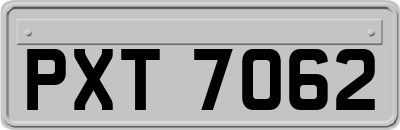 PXT 7062